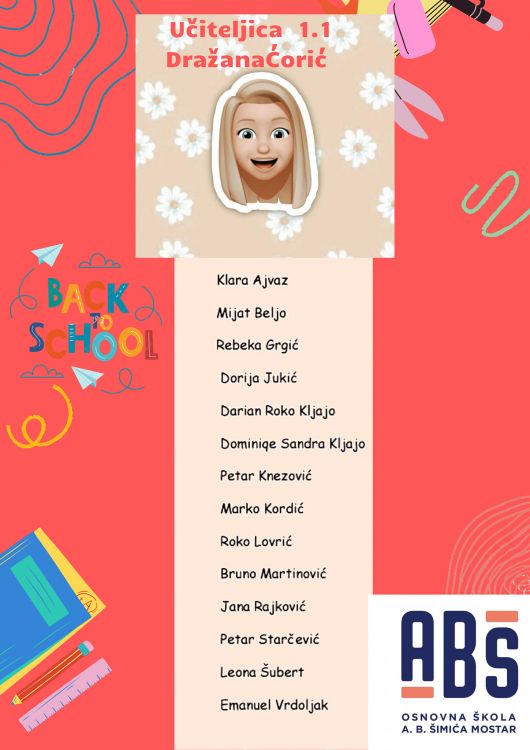 Učiteljica 1.1
DražanaĆorić

BACK TO SCHOOL

Klara Ajvaz

Mijat Beljo

Rebeka Grgić

Dorija Jukić

Darian Roko Kljajo

Dominiqe Sandra Kljajo

Petar Knezović

Marko Kordić

Roko Lovrić

Bruno Martinović

Jana Rajković

Petar Starčević

Leona Šubert

Emanuel Vrdoljak

ABŠ
OSNOVNA ŠKOLA
A. B. ŠIMIĆA MOSTAR